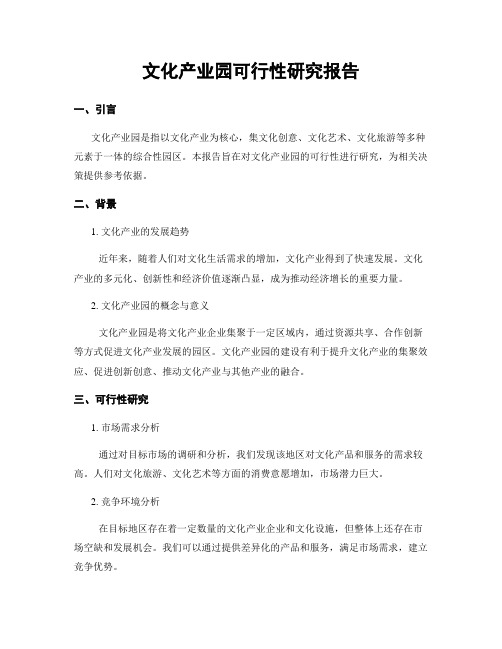 文化产业园可行性研究报告

一、引言

文化产业园是指以文化产业为核心，集文化创意、文化艺术、文化旅游等多种元素于一体的综合性园区。本报告旨在对文化产业园的可行性进行研究，为相关决策提供参考依据。

二、背景

1. 文化产业的发展趋势

近年来，随着人们对文化生活需求的增加，文化产业得到了快速发展。文化产业的多元化、创新性和经济价值逐渐凸显，成为推动经济增长的重要力量。

2. 文化产业园的概念与意义

文化产业园是将文化产业企业集聚于一定区域内，通过资源共享、合作创新等方式促进文化产业发展的园区。文化产业园的建设有利于提升文化产业的集聚效应、促进创新创意、推动文化产业与其他产业的融合。

三、可行性研究

1. 市场需求分析

通过对目标市场的调研和分析，我们发现该地区对文化产品和服务的需求较高。人们对文化旅游、文化艺术等方面的消费意愿增加，市场潜力巨大。

2. 竞争环境分析

在目标地区存在着一定数量的文化产业企业和文化设施，但整体上还存在市场空缺和发展机会。我们可以通过提供差异化的产品和服务，满足市场需求，建立竞争优势。